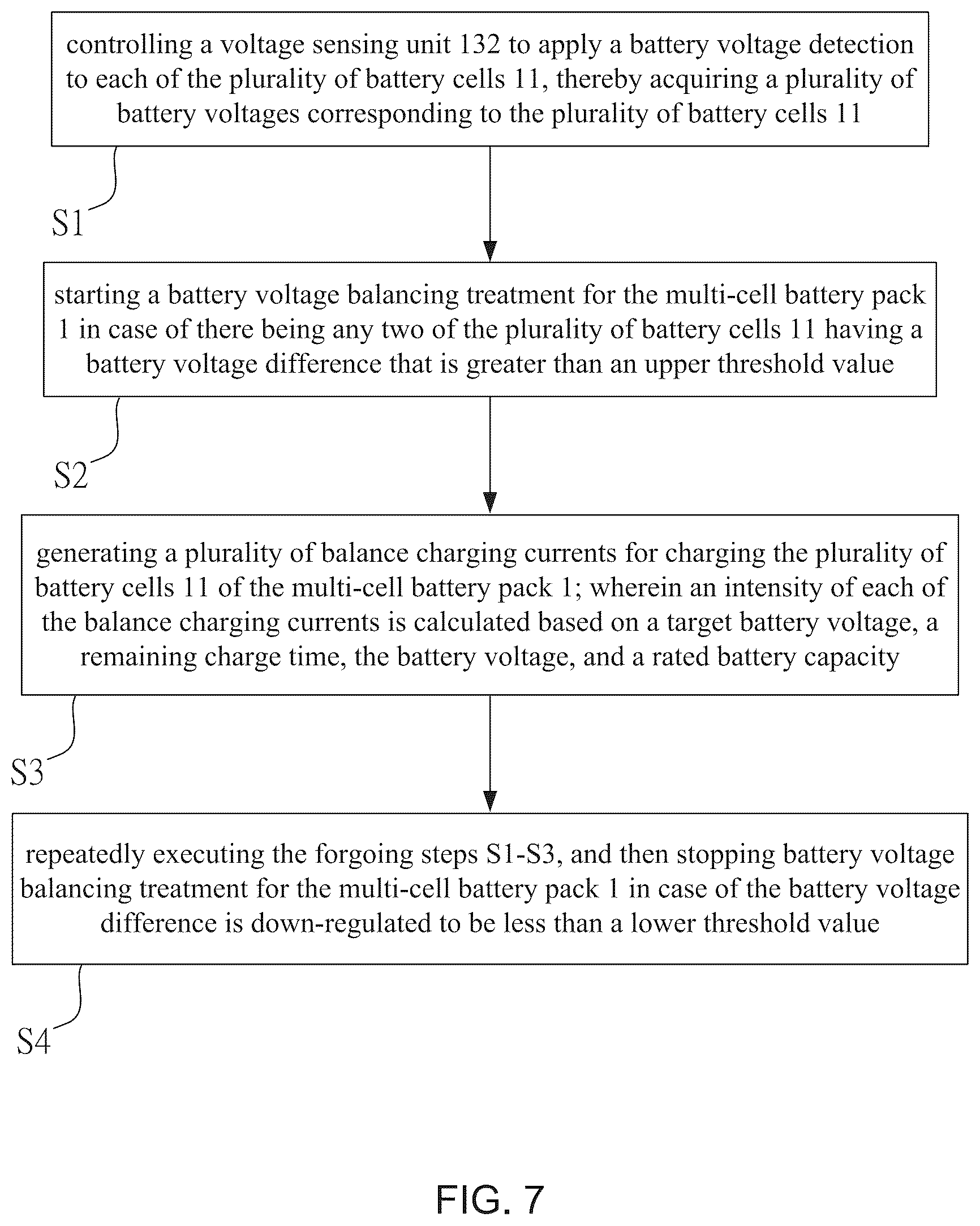 controlling a voltage sensing unit 132 to apply a battery voltage detection to each of the plurality of battery cells 11, thereby acquiring a plurality of battery voltages corresponding to the plurality of battery cells 11

S1

starting a battery voltage balancing treatment for the multi-cell battery pack 1 in case of there being any two of the plurality of battery cells 11 having a battery voltage difference that is greater than an upper threshold value

S2

generating a plurality of balance charging currents for charging the plurality of battery cells 11 of the multi-cell battery pack 1; wherein an intensity of each of the balance charging currents is calculated based on a target battery voltage, a remaining charge time, the battery voltage, and a rated battery capacity

S3

repeatedly executing the forgoing steps S1-S3, and then stopping battery voltage balancing treatment for the multi-cell battery pack 1 in case of the battery voltage difference is down-regulated to be less than a lower threshold value

S4

FIG. 7